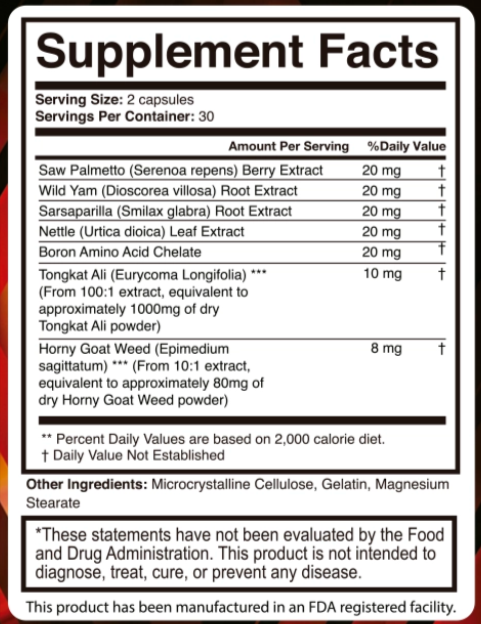 Supplement Facts

Serving Size: 2 capsules
Servings Per Container: 30

| | Amount Per Serving | %Daily Value |
|---|---|---|
| Saw Palmetto (Serenoa repens) Berry Extract | 20 mg | † |
| Wild Yam (Dioscorea villosa) Root Extract | 20 mg | † |
| Sarsaparilla (Smilax glabra) Root Extract | 20 mg | † |
| Nettle (Urtica dioica) Leaf Extract | 20 mg | † |
| Boron Amino Acid Chelate | 20 mg | † |
| Tongkat Ali (Eurycoma Longifolia) *** (From 100:1 extract, equivalent to approximately 1000mg of dry Tongkat Ali powder) | 10 mg | † |
| Horny Goat Weed (Epimedium sagittatum) *** (From 10:1 extract, equivalent to approximately 80mg of dry Horny Goat Weed powder) | 8 mg | † |

** Percent Daily Values are based on 2,000 calorie diet.
† Daily Value Not Established

Other Ingredients: Microcrystalline Cellulose, Gelatin, Magnesium Stearate

*These statements have not been evaluated by the Food and Drug Administration. This product is not intended to diagnose, treat, cure, or prevent any disease.

This product has been manufactured in an FDA registered facility.